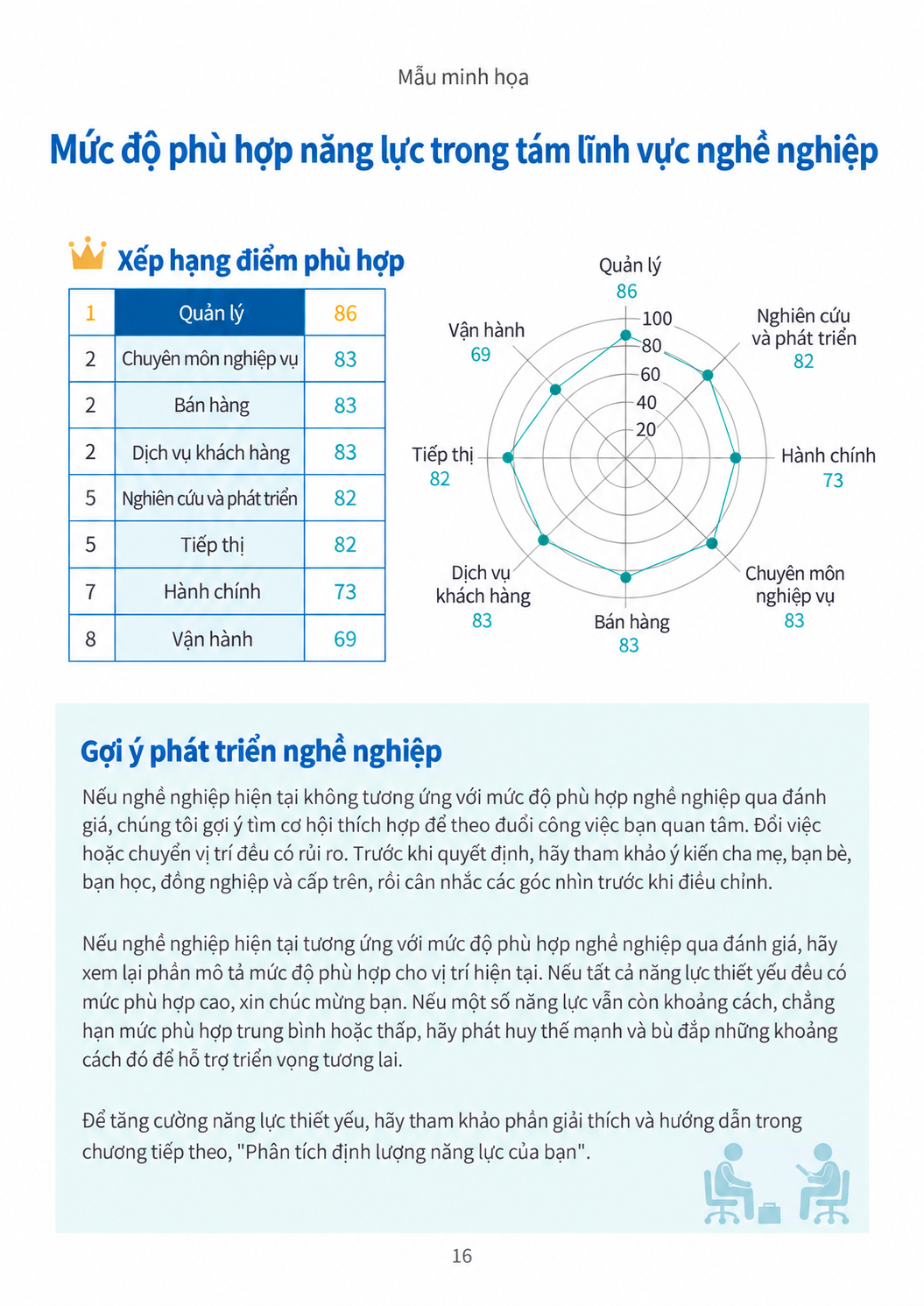 Mẫu minh họa

Mức độ phù hợp năng lực trong tám lĩnh vực nghề nghiệp

Xếp hạng điểm phù hợp

| 1 | Quản lý | 86 |
|---|---|---|
| 2 | Chuyên môn nghiệp vụ | 83 |
| 2 | Bán hàng | 83 |
| 2 | Dịch vụ khách hàng | 83 |
| 5 | Nghiên cứu và phát triển | 82 |
| 5 | Tiếp thị | 82 |
| 7 | Hành chính | 73 |
| 8 | Vận hành | 69 |

Quản lý
86

Nghiên cứu
và phát triển
82

Hành chính
73

Chuyên môn
nghiệp vụ
83

Bán hàng
83

Dịch vụ
khách hàng
83

Tiếp thị
82

Vận hành
69

100
80
60
40
20

Gợi ý phát triển nghề nghiệp

Nếu nghề nghiệp hiện tại không tương ứng với mức độ phù hợp nghề nghiệp qua đánh giá, chúng tôi gợi ý tìm cơ hội thích hợp để theo đuổi công việc bạn quan tâm. Đổi việc hoặc chuyển vị trí đều có rủi ro. Trước khi quyết định, hãy tham khảo ý kiến cha mẹ, bạn bè, bạn học, đồng nghiệp và cấp trên, rồi cân nhắc các góc nhìn trước khi điều chỉnh.

Nếu nghề nghiệp hiện tại tương ứng với mức độ phù hợp nghề nghiệp qua đánh giá, hãy xem lại phần mô tả mức độ phù hợp cho vị trí hiện tại. Nếu tất cả năng lực thiết yếu đều có mức phù hợp cao, xin chúc mừng bạn. Nếu một số năng lực vẫn còn khoảng cách, chẳng hạn mức phù hợp trung bình hoặc thấp, hãy phát huy thế mạnh và bù đắp những khoảng cách đó để hỗ trợ triển vọng tương lai.

Để tăng cường năng lực thiết yếu, hãy tham khảo phần giải thích và hướng dẫn trong chương tiếp theo, "Phân tích định lượng năng lực của bạn".

16